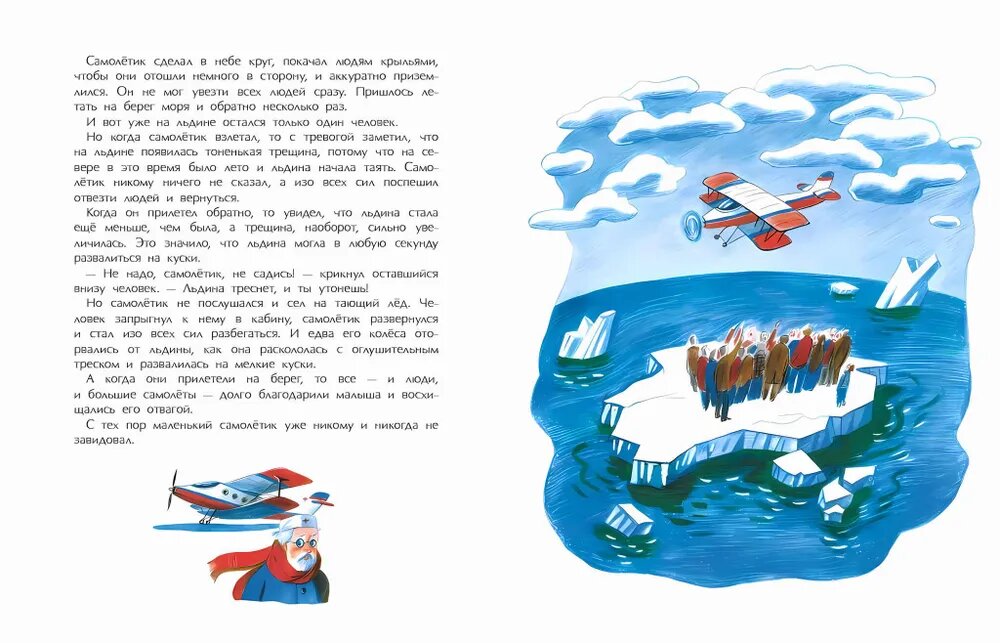 Самолётик сделал в небе круг, покачал людям крыльями, чтобы они отошли немного в сторону, и аккуратно приземлился. Он не мог увезти всех людей сразу. Пришлось летать на берег моря и обратно несколько раз.

И вот уже на льдине остался только один человек.

Но когда самолётик взлетал, то с тревогой заметил, что на льдине появилась тоненькая трещина, потому что на севере в это время было лето и льдина начала таять. Самолётик никому ничего не сказал, а изо всех сил поспешил отвезти людей и вернуться.

Когда он прилетел обратно, то увидел, что льдина стала ещё меньше, чем была, а трещина, наоборот, сильно увеличилась. Это значило, что льдина могла в любую секунду развалиться на куски.

— Не надо, самолётик, не садись! — крикнул оставшийся внизу человек. — Льдина треснет, и ты утонешь!

Но самолётик не послушался и сел на тающий лёд. Человек запрыгнул к нему в кабину, самолётик развернулся и стал изо всех сил разбегаться. И едва его колёса оторвались от льдины, как она раскололась с оглушительным треском и развалилась на мелкие куски.

А когда они прилетели на берег, то все — и люди, и большие самолёты — долго благодарили малыша и восхищались его отвагой.

С тех пор маленький самолётик уже никому и никогда не завидовал.